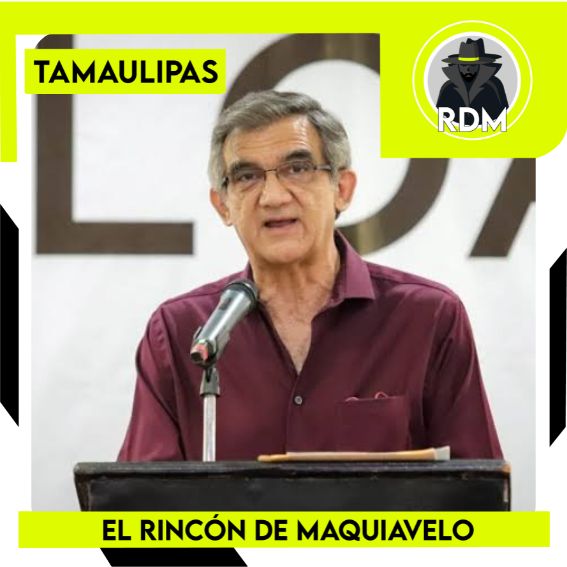 TAMAULIPAS

RDM

EL RINCÓN DE MAQUIAVELO